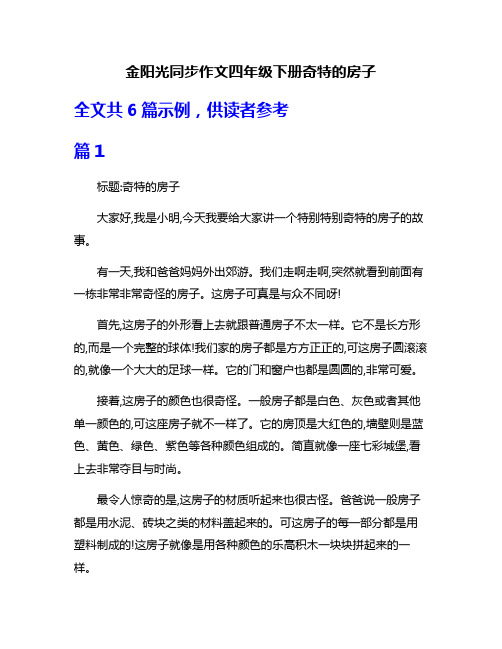 金阳光同步作文四年级下册奇特的房子

全文共 6 篇示例，供读者参考

篇 1

标题:奇特的房子

大家好,我是小明,今天我要给大家讲一个特别特别奇特的房子的故事。

有一天,我和爸爸妈妈外出郊游。我们走啊走啊,突然就看到前面有一栋非常非常奇怪的房子。这房子可真是与众不同呀!

首先,这房子的外形看上去就跟普通房子不太一样。它不是长方形的,而是一个完整的球体!我们家的房子都是方方正正的,可这房子圆滚滚的,就像一个大大的足球一样。它的门和窗户也都是圆圆的,非常可爱。

接着,这房子的颜色也很奇怪。一般房子都是白色、灰色或者其他单一颜色的,可这座房子就不一样了。它的房顶是大红色的,墙壁则是蓝色、黄色、绿色、紫色等各种颜色组成的。简直就像一座七彩城堡,看上去非常夺目与时尚。

最令人惊奇的是,这房子的材质听起来也很古怪。爸爸说一般房子都是用水泥、砖块之类的材料盖起来的。可这房子的每一部分都是用塑料制成的!这房子就像是用各种颜色的乐高积木一块块拼起来的一样。